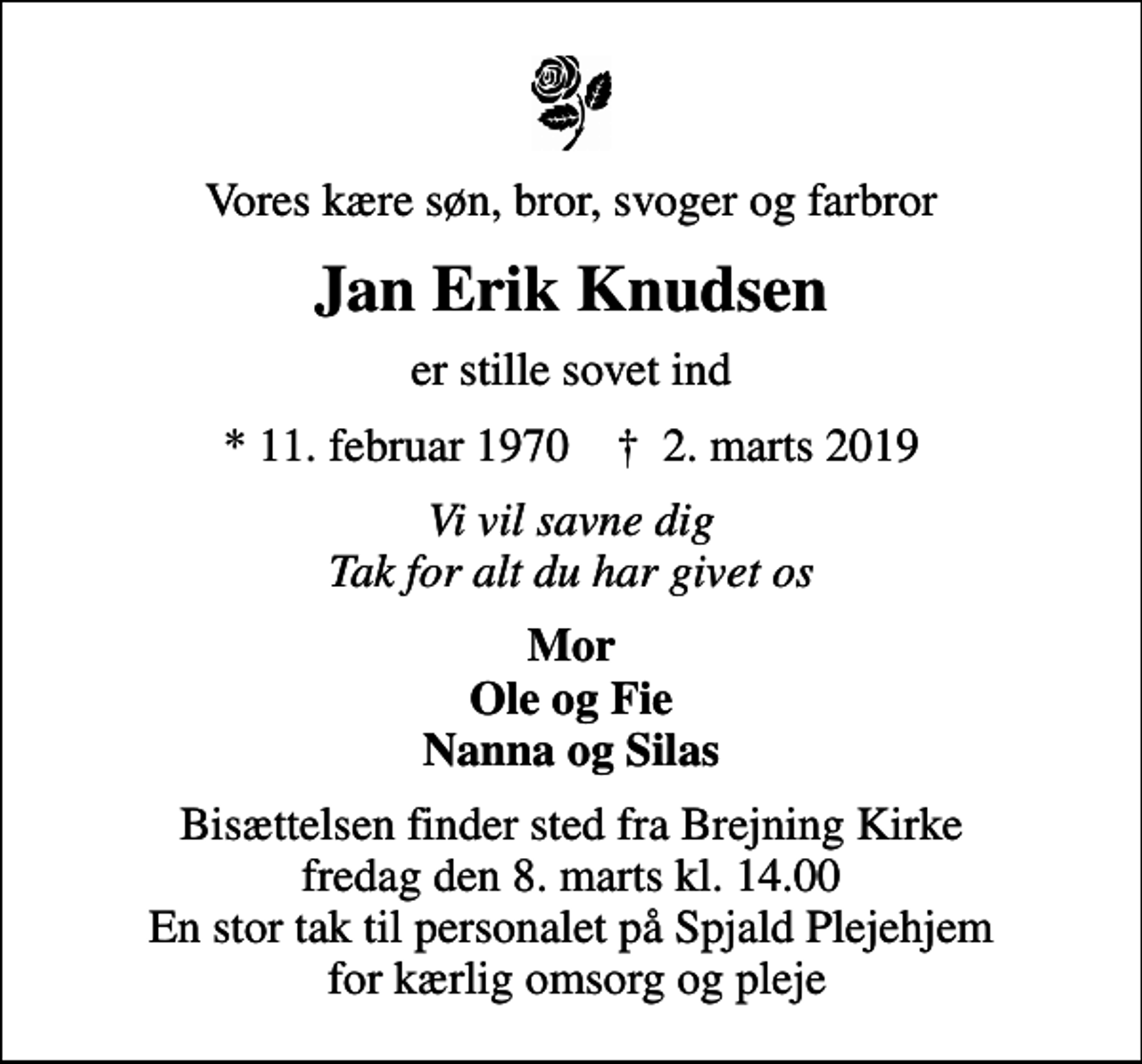 Vores kære søn, bror, svoger og farbror

Jan Erik Knudsen

er stille sovet ind

* 11. februar 1970    † 2. marts 2019

Vi vil savne dig
Tak for alt du har givet os

Mor
Ole og Fie
Nanna og Silas

Bisættelsen finder sted fra Brejning Kirke
fredag den 8. marts kl. 14.00
En stor tak til personalet på Spjald Plejehjem
for kærlig omsorg og pleje